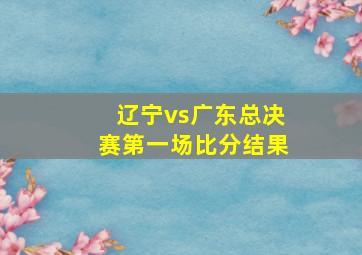 辽宁vs广东总决赛第一场比分结果